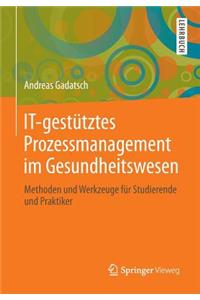 LEHRBUCH

Andreas Gadatsch

IT-gestütztes Prozessmanagement im Gesundheitswesen

Methoden und Werkzeuge für Studierende und Praktiker

Springer Vieweg